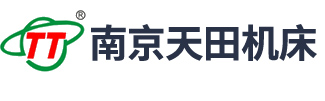 TT ® 南京天田机床